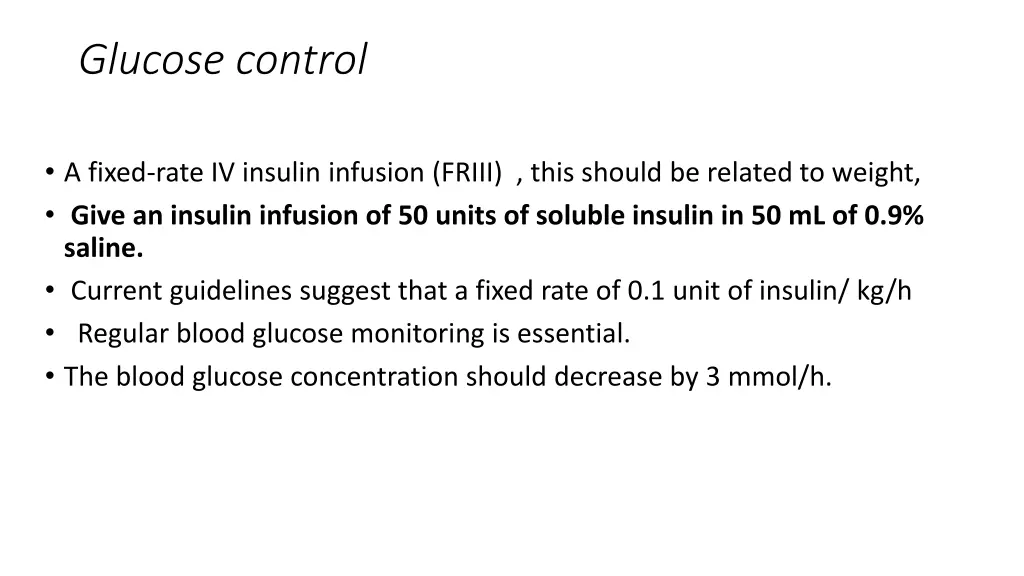 Glucose control

• A fixed-rate IV insulin infusion (FRIII) , this should be related to weight,
• Give an insulin infusion of 50 units of soluble insulin in 50 mL of 0.9% saline.
• Current guidelines suggest that a fixed rate of 0.1 unit of insulin/ kg/h
• Regular blood glucose monitoring is essential.
• The blood glucose concentration should decrease by 3 mmol/h.